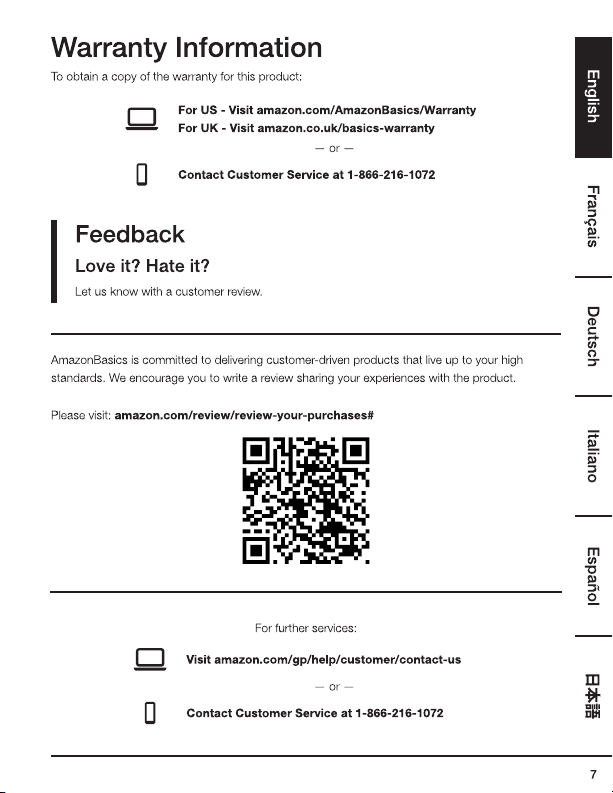 Warranty Information

To obtain a copy of the warranty for this product:

For US - Visit amazon.com/AmazonBasics/Warranty
For UK - Visit amazon.co.uk/basics-warranty

— or —

Contact Customer Service at 1-866-216-1072

Feedback

Love it? Hate it?

Let us know with a customer review.

AmazonBasics is committed to delivering customer-driven products that live up to your high standards. We encourage you to write a review sharing your experiences with the product.

Please visit: amazon.com/review/review-your-purchases#

For further services:

Visit amazon.com/gp/help/customer/contact-us

— or —

Contact Customer Service at 1-866-216-1072

English

Français

Deutsch

Italiano

Español

日本語

7